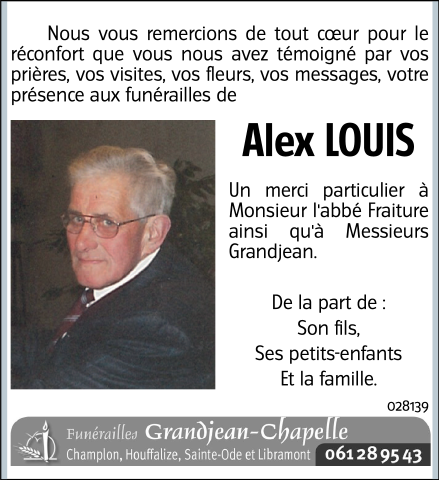 Nous vous remercions de tout cœur pour le réconfort que vous nous avez témoigné par vos prières, vos visites, vos fleurs, vos messages, votre présence aux funérailles de

Alex LOUIS

Un merci particulier à Monsieur l'abbé Fraiture ainsi qu'à Messieurs Grandjean.

De la part de :
Son fils,
Ses petits-enfants
Et la famille.

028139

Funérailles Grandjean-Chapelle
Champlon, Houffalize, Sainte-Ode et Libramont 061 28 95 43